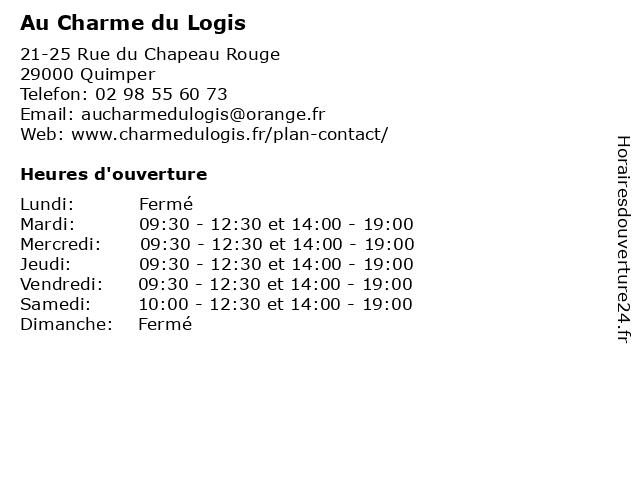 Au Charme du Logis

21-25 Rue du Chapeau Rouge
29000 Quimper
Telefon: 02 98 55 60 73
Email: aucharmedulogis@orange.fr
Web: www.charmedulogis.fr/plan-contact/

Heures d'ouverture

| | |
|---|---|
| Lundi: | Fermé |
| Mardi: | 09:30 - 12:30 et 14:00 - 19:00 |
| Mercredi: | 09:30 - 12:30 et 14:00 - 19:00 |
| Jeudi: | 09:30 - 12:30 et 14:00 - 19:00 |
| Vendredi: | 09:30 - 12:30 et 14:00 - 19:00 |
| Samedi: | 10:00 - 12:30 et 14:00 - 19:00 |
| Dimanche: | Fermé |

Horairesdouverture24.fr